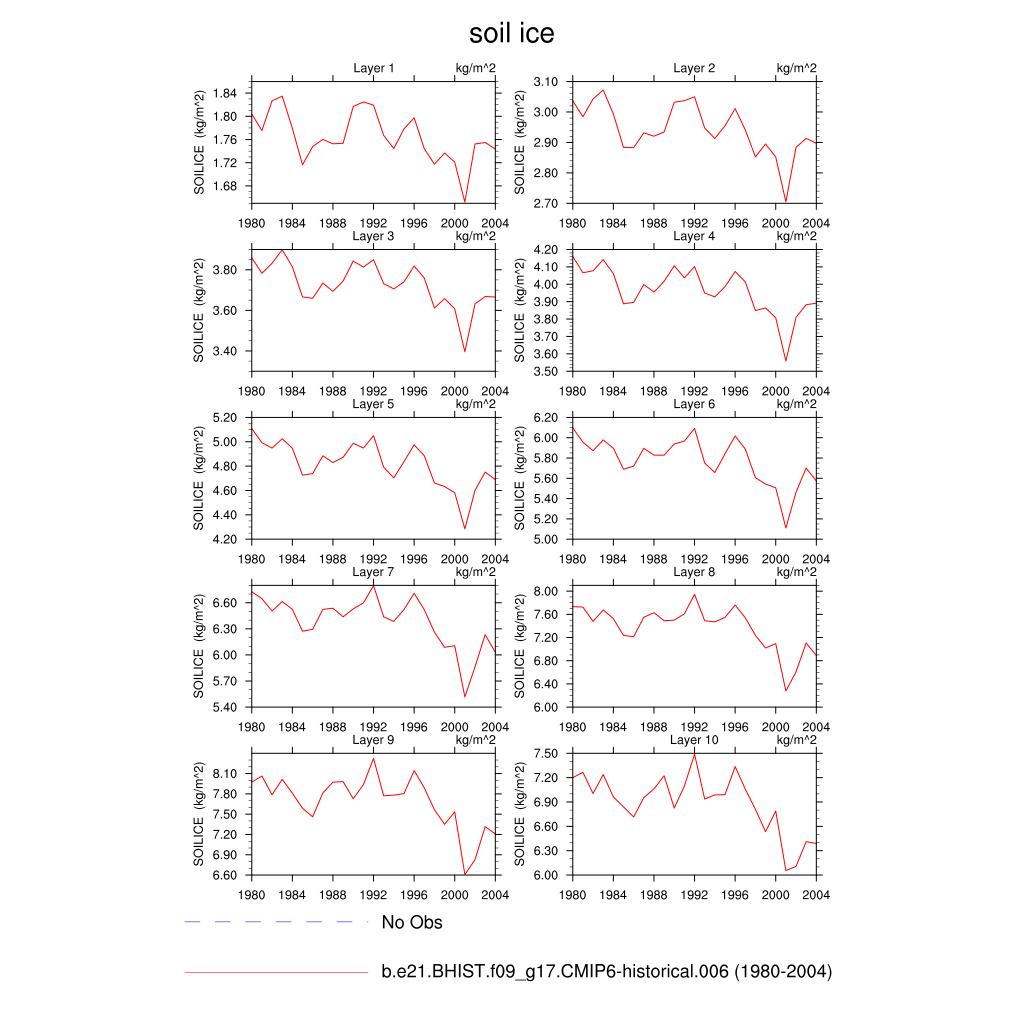 soil ice

Layer 1 kg/m^2
SOILICE (kg/m^2)
1.84
1.80
1.76
1.72
1.68
1980 1984 1988 1992 1996 2000 2004

Layer 2 kg/m^2
SOILICE (kg/m^2)
3.10
3.00
2.90
2.80
2.70
1980 1984 1988 1992 1996 2000 2004

Layer 3 kg/m^2
SOILICE (kg/m^2)
3.80
3.60
3.40
1980 1984 1988 1992 1996 2000 2004

Layer 4 kg/m^2
SOILICE (kg/m^2)
4.20
4.10
4.00
3.90
3.80
3.70
3.60
3.50
1980 1984 1988 1992 1996 2000 2004

Layer 5 kg/m^2
SOILICE (kg/m^2)
5.20
5.00
4.80
4.60
4.40
4.20
1980 1984 1988 1992 1996 2000 2004

Layer 6 kg/m^2
SOILICE (kg/m^2)
6.20
6.00
5.80
5.60
5.40
5.20
5.00
1980 1984 1988 1992 1996 2000 2004

Layer 7 kg/m^2
SOILICE (kg/m^2)
6.60
6.30
6.00
5.70
5.40
1980 1984 1988 1992 1996 2000 2004

Layer 8 kg/m^2
SOILICE (kg/m^2)
8.00
7.60
7.20
6.80
6.40
6.00
1980 1984 1988 1992 1996 2000 2004

Layer 9 kg/m^2
SOILICE (kg/m^2)
8.10
7.80
7.50
7.20
6.90
6.60
1980 1984 1988 1992 1996 2000 2004

Layer 10 kg/m^2
SOILICE (kg/m^2)
7.50
7.20
6.90
6.60
6.30
6.00
1980 1984 1988 1992 1996 2000 2004

No Obs

b.e21.BHIST.f09_g17.CMIP6-historical.006 (1980-2004)